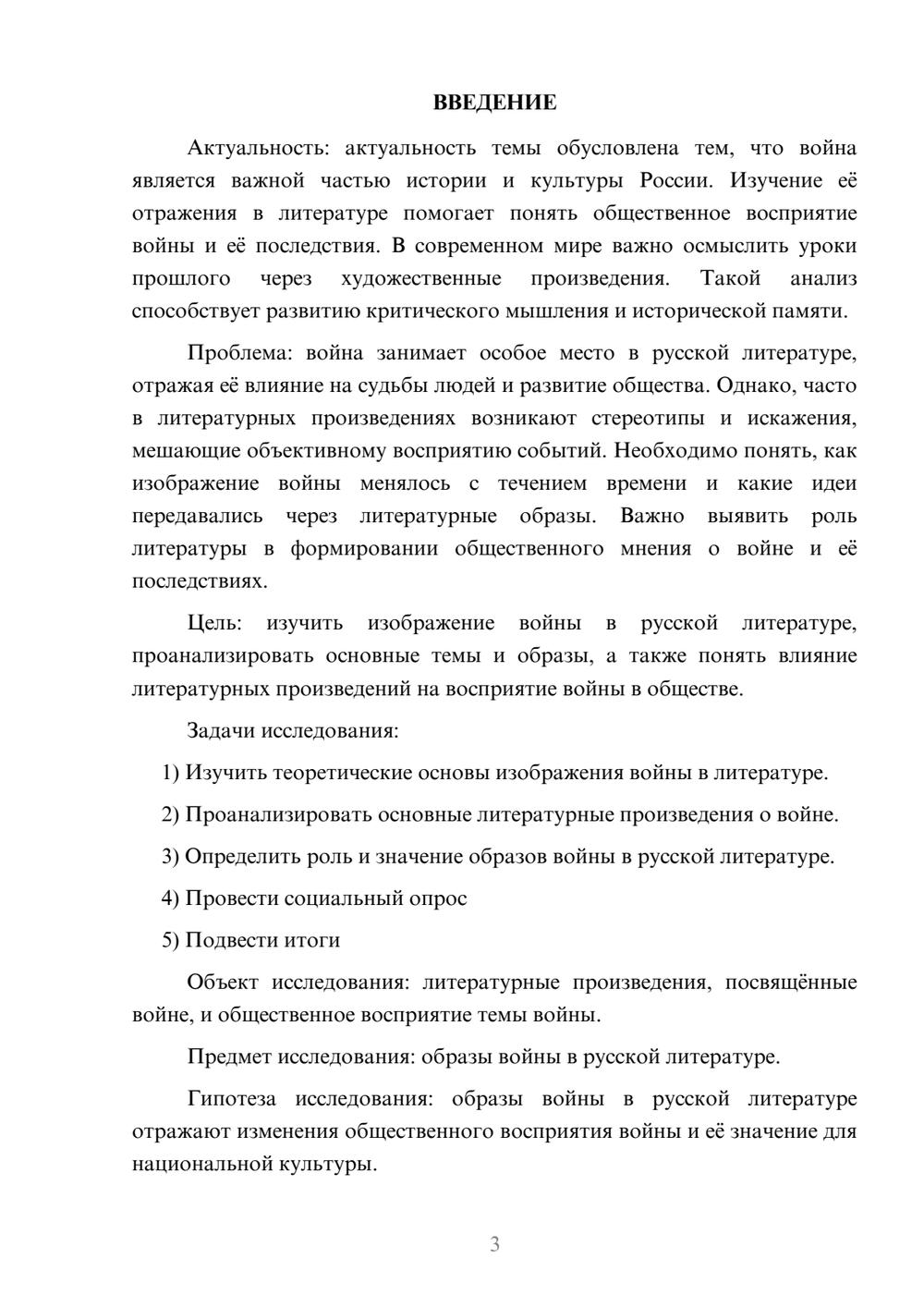 ВВЕДЕНИЕ

Актуальность: актуальность темы обусловлена тем, что война является важной частью истории и культуры России. Изучение её отражения в литературе помогает понять общественное восприятие войны и её последствия. В современном мире важно осмыслить уроки прошлого через художественные произведения. Такой анализ способствует развитию критического мышления и исторической памяти.

Проблема: война занимает особое место в русской литературе, отражая её влияние на судьбы людей и развитие общества. Однако, часто в литературных произведениях возникают стереотипы и искажения, мешающие объективному восприятию событий. Необходимо понять, как изображение войны менялось с течением времени и какие идеи передавались через литературные образы. Важно выявить роль литературы в формировании общественного мнения о войне и её последствиях.

Цель: изучить изображение войны в русской литературе, проанализировать основные темы и образы, а также понять влияние литературных произведений на восприятие войны в обществе.

Задачи исследования:

1) Изучить теоретические основы изображения войны в литературе.

2) Проанализировать основные литературные произведения о войне.

3) Определить роль и значение образов войны в русской литературе.

4) Провести социальный опрос

5) Подвести итоги

Объект исследования: литературные произведения, посвящённые войне, и общественное восприятие темы войны.

Предмет исследования: образы войны в русской литературе.

Гипотеза исследования: образы войны в русской литературе отражают изменения общественного восприятия войны и её значение для национальной культуры.

3